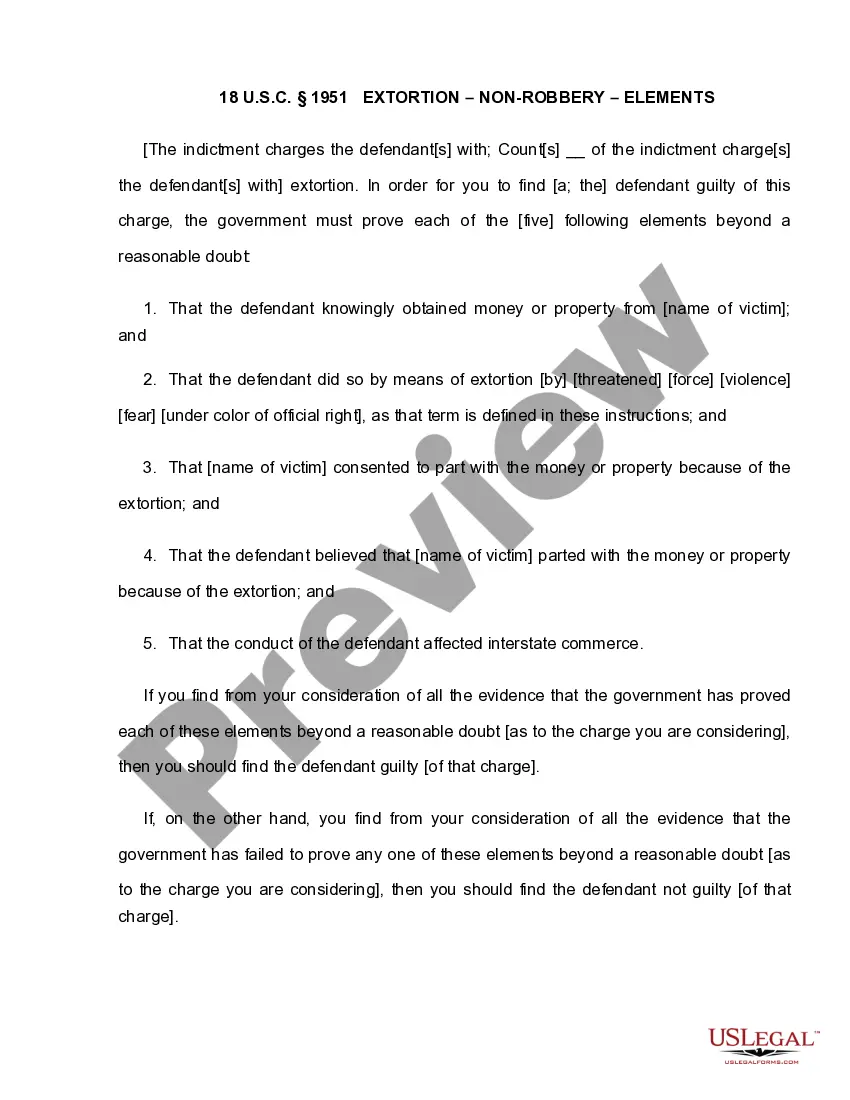 18 U.S.C. § 1951 EXTORTION – NON-ROBBERY – ELEMENTS

[The indictment charges the defendant[s] with; Count[s] __ of the indictment charge[s] the defendant[s] with] extortion. In order for you to find [a; the] defendant guilty of this charge, the government must prove each of the [five] following elements beyond a reasonable doubt:

1. That the defendant knowingly obtained money or property from [name of victim]; and

2. That the defendant did so by means of extortion [by] [threatened] [force] [violence] [fear] [under color of official right], as that term is defined in these instructions; and

3. That [name of victim] consented to part with the money or property because of the extortion; and

4. That the defendant believed that [name of victim] parted with the money or property because of the extortion; and

5. That the conduct of the defendant affected interstate commerce.

If you find from your consideration of all the evidence that the government has proved each of these elements beyond a reasonable doubt [as to the charge you are considering], then you should find the defendant guilty [of that charge].

If, on the other hand, you find from your consideration of all the evidence that the government has failed to prove any one of these elements beyond a reasonable doubt [as to the charge you are considering], then you should find the defendant not guilty [of that charge].

Preview

USLEGAL™
USLEGALFORMS.COM